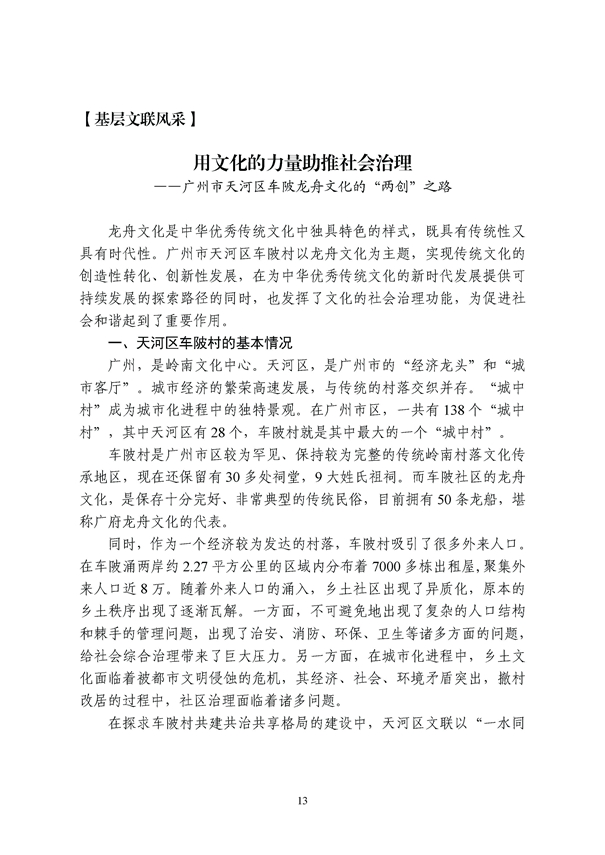 【基层文联风采】

用文化的力量助推社会治理
——广州市天河区车陂龙舟文化的“两创”之路

龙舟文化是中华优秀传统文化中独具特色的样式，既具有传统性又具有时代性。广州市天河区车陂村以龙舟文化为主题，实现传统文化的创造性转化、创新性发展，在为中华优秀传统文化的新时代发展提供可持续发展的探索路径的同时，也发挥了文化的社会治理功能，为促进社会和谐起到了重要作用。

一、天河区车陂村的基本情况

广州，是岭南文化中心。天河区，是广州市的“经济龙头”和“城市客厅”。城市经济的繁荣高速发展，与传统的村落交织并存。“城中村”成为城市化进程中的独特景观。在广州市区，一共有138个“城中村”，其中天河区有28个，车陂村就是其中最大的一个“城中村”。

车陂村是广州市区较为罕见、保持较为完整的传统岭南村落文化传承地区，现在还保留有30多处祠堂，9大姓氏祖祠。而车陂社区的龙舟文化，是保存十分完好、非常典型的传统民俗，目前拥有50条龙船，堪称广府龙舟文化的代表。

同时，作为一个经济较为发达的村落，车陂村吸引了很多外来人口。在车陂涌两岸约2.27平方公里的区域内分布着7000多栋出租屋，聚集外来人口近8万。随着外来人口的涌入，乡土社区出现了异质化，原本的乡土秩序出现了逐渐瓦解。一方面，不可避免地出现了复杂的人口结构和棘手的管理问题，出现了治安、消防、环保、卫生等诸多方面的问题，给社会综合治理带来了巨大压力。另一方面，在城市化进程中，乡土文化面临着被都市文明侵蚀的危机，其经济、社会、环境矛盾突出，撤村改居的过程中，社区治理面临着诸多问题。

在探求车陂村共建共治共享格局的建设中，天河区文联以“一水同

13